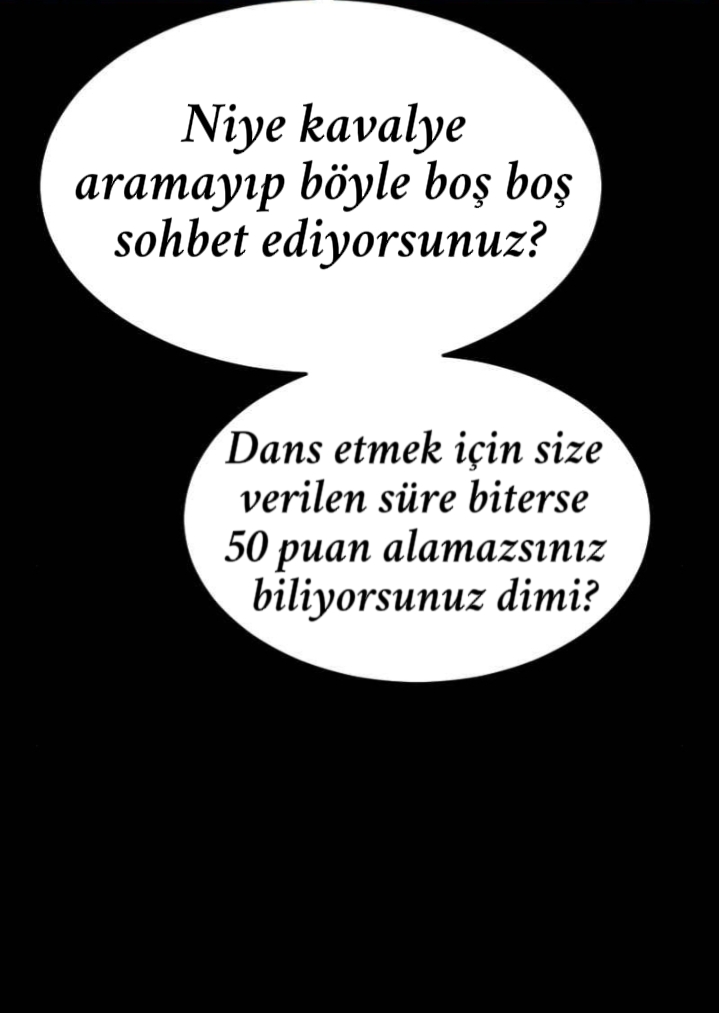 Niye kavalye aramayıp böyle boş boş sohbet ediyorsunuz?

Dans etmek için size verilen süre biterse 50 puan alamazsınız biliyorsunuz dimi?